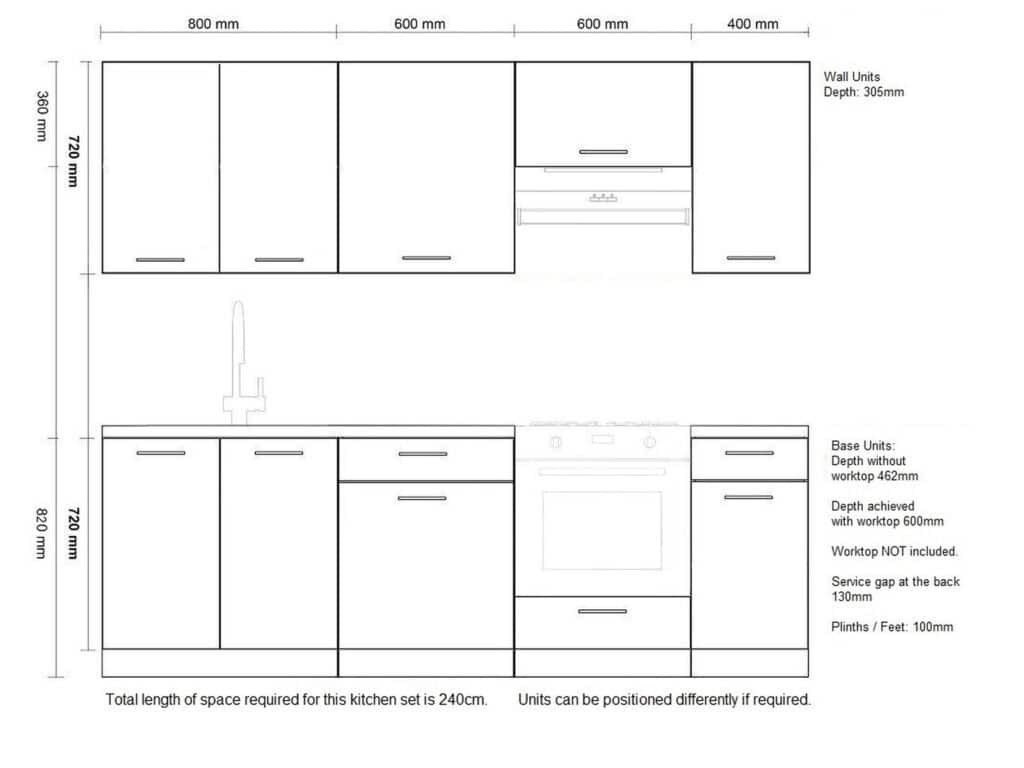 800 mm
600 mm
600 mm
400 mm

360 mm
720 mm

Wall Units
Depth: 305mm

820 mm
720 mm

Base Units:
Depth without worktop 462mm

Depth achieved with worktop 600mm

Worktop NOT included.

Service gap at the back 130mm

Plinths / Feet: 100mm

Total length of space required for this kitchen set is 240cm.
Units can be positioned differently if required.